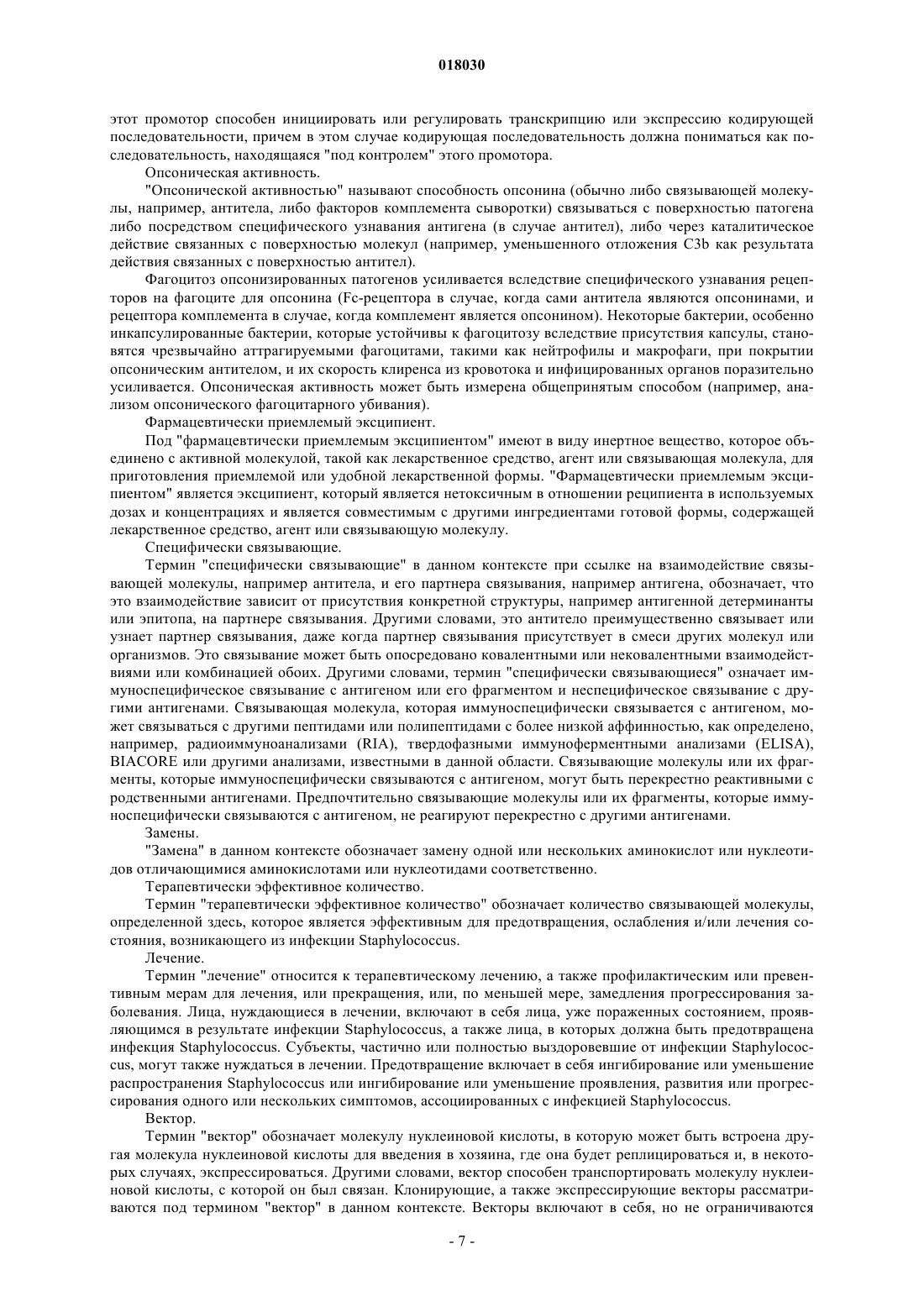 018030

этот промотор способен инициировать или регулировать транскрипцию или экспрессию кодирующей последовательности, причем в этом случае кодирующая последовательность должна пониматься как последовательность, находящаяся "под контролем" этого промотора.

Опсоническая активность.

"Опсонической активностью" называют способность опсонина (обычно либо связывающей молекулы, например, антитела, либо факторов комплемента сыворотки) связываться с поверхностью патогена либо посредством специфического узнавания антигена (в случае антител), либо через каталитическое действие связанных с поверхностью молекул (например, уменьшенного отложения C3b как результата действия связанных с поверхностью антител).

Фагоцитоз опсонизированных патогенов усиливается вследствие специфического узнавания рецепторов на фагоците для опсонина (Fc-рецептора в случае, когда сами антитела являются опсонинами, и рецептора комплемента в случае, когда комплемент является опсонином). Некоторые бактерии, особенно инкапсулированные бактерии, которые устойчивы к фагоцитозу вследствие присутствия капсулы, становятся чрезвычайно аттрагируемыми фагоцитами, такими как нейтрофилы и макрофаги, при покрытии опсоническим антителом, и их скорость клиренса из кровотока и инфицированных органов поразительно усиливается. Опсоническая активность может быть измерена общепринятым способом (например, анализом опсонического фагоцитарного убивания).

Фармацевтически приемлемый эксципиент.

Под "фармацевтически приемлемым эксципиентом" имеют в виду инертное вещество, которое объединено с активной молекулой, такой как лекарственное средство, агент или связывающая молекула, для приготовления приемлемой или удобной лекарственной формы. "Фармацевтически приемлемым эксципиентом" является эксципиент, который является нетоксичным в отношении реципиента в используемых дозах и концентрациях и является совместимым с другими ингредиентами готовой формы, содержащей лекарственное средство, агент или связывающую молекулу.

Специфически связывающие.

Термин "специфически связывающие" в данном контексте при ссылке на взаимодействие связывающей молекулы, например антитела, и его партнера связывания, например антигена, обозначает, что это взаимодействие зависит от присутствия конкретной структуры, например антигенной детерминанты или эпитопа, на партнере связывания. Другими словами, это антитело преимущественно связывает или узнает партнер связывания, даже когда партнер связывания присутствует в смеси других молекул или организмов. Это связывание может быть опосредовано ковалентными или нековалентными взаимодействиями или комбинацией обоих. Другими словами, термин "специфически связывающиеся" означает иммуноспецифическое связывание с антигеном или его фрагментом и неспецифическое связывание с другими антигенами. Связывающая молекула, которая иммуноспецифически связывается с антигеном, может связываться с другими пептидами или полипептидами с более низкой аффинностью, как определено, например, радиоиммуноанализами (RIA), твердофазными иммуноферментными анализами (ELISA), BIACORE или другими анализами, известными в данной области. Связывающие молекулы или их фрагменты, которые иммуноспецифически связываются с антигеном, могут быть перекрестно реактивными с родственными антигенами. Предпочтительно связывающие молекулы или их фрагменты, которые иммуноспецифически связываются с антигеном, не реагируют перекрестно с другими антигенами.

Замены.

"Замена" в данном контексте обозначает замену одной или нескольких аминокислот или нуклеотидов отличающимися аминокислотами или нуклеотидами соответственно.

Терапевтически эффективное количество.

Термин "терапевтически эффективное количество" обозначает количество связывающей молекулы, определенной здесь, которое является эффективным для предотвращения, ослабления и/или лечения состояния, возникающего из инфекции Staphylococcus.

Лечение.

Термин "лечение" относится к терапевтическому лечению, а также профилактическим или превентивным мерам для лечения, или прекращения, или, по меньшей мере, замедления прогрессирования заболевания. Лица, нуждающиеся в лечении, включают в себя лица, уже пораженных состоянием, проявляющимся в результате инфекции Staphylococcus, а также лица, в которых должна быть предотвращена инфекция Staphylococcus. Субъекты, частично или полностью выздоровевшие от инфекции Staphylococcus, могут также нуждаться в лечении. Предотвращение включает в себя ингибирование или уменьшение распространения Staphylococcus или ингибирование или уменьшение проявления, развития или прогрессирования одного или нескольких симптомов, ассоциированных с инфекцией Staphylococcus.

Вектор.

Термин "вектор" обозначает молекулу нуклеиновой кислоты, в которую может быть встроена другая молекула нуклеиновой кислоты для введения в хозяина, где она будет реплицироваться и, в некоторых случаях, экспрессироваться. Другими словами, вектор способен транспортировать молекулу нуклеиновой кислоты, с которой он был связан. Клонирующие, а также экспрессирующие векторы рассматриваются под термином "вектор" в данном контексте. Векторы включают в себя, но не ограничиваются

- 7 -